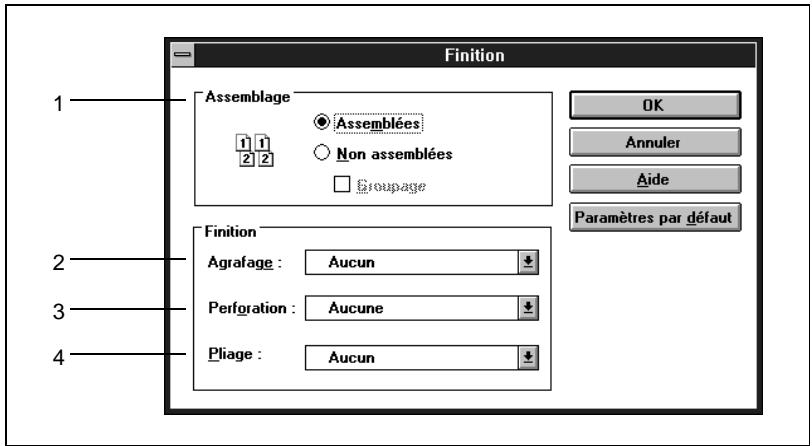 Finition

1
Assemblage
1 1
2 2
Assemblées
Non assemblées
Groupage

OK
Annuler
Aide
Paramètres par défaut

Finition
2
Agrafage : Aucun
3
Perforation : Aucune
4
Pliage : Aucun